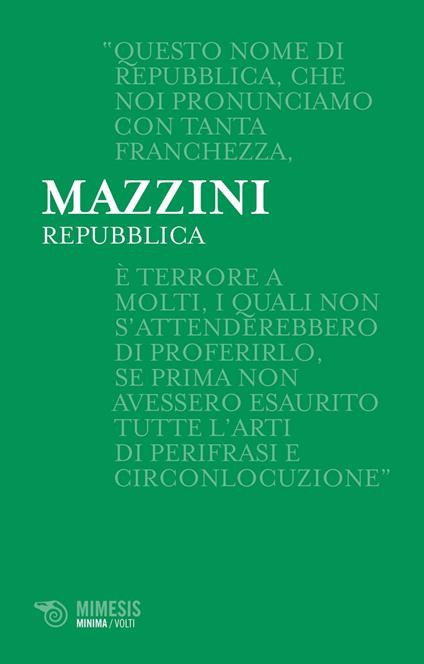 "QUESTO NOME DI REPUBBLICA, CHE NOI PRONUNCIAMO CON TANTA FRANCHEZZA,

MAZZINI
REPUBBLICA

È TERRORE A MOLTI, I QUALI NON S'ATTENDEREBBERO DI PROFERIRLO, SE PRIMA NON AVESSERO ESAURITO TUTTE L'ARTI DI PERIFRASI E CIRCONLOCUZIONE"

MIMESIS
MINIMA / VOLTI